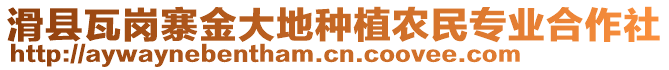 滑县瓦岗寨金大地种植农民专业合作社
http://aywaynebentham.cn.coovee.com